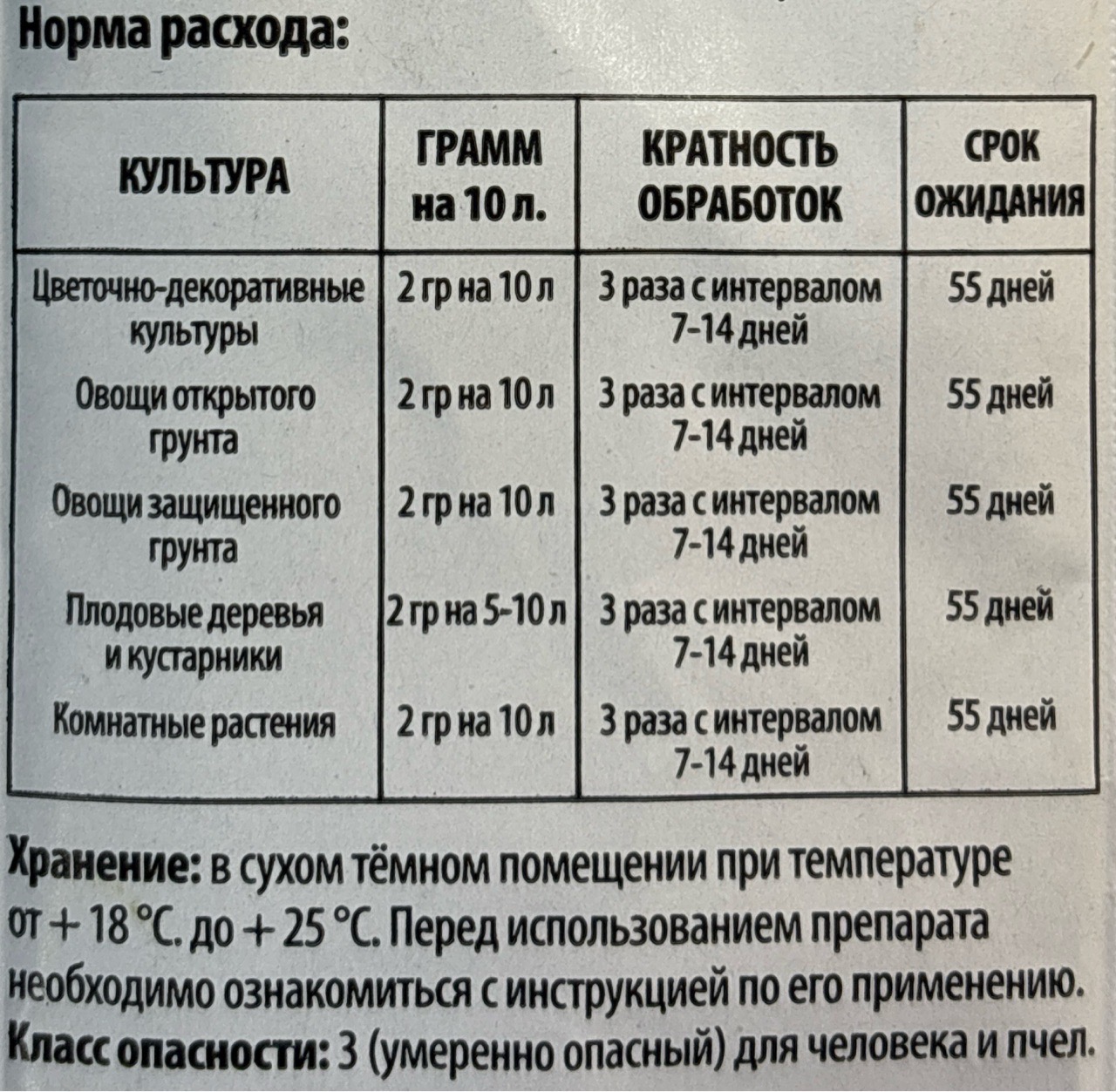 Норма расхода:

| КУЛЬТУРА | ГРАММ на 10 л. | КРАТНОСТЬ ОБРАБОТОК | СРОК ОЖИДАНИЯ |
|---|---|---|---|
| Цветочно-декоративные культуры | 2 гр на 10 л | 3 раза с интервалом 7-14 дней | 55 дней |
| Овощи открытого грунта | 2 гр на 10 л | 3 раза с интервалом 7-14 дней | 55 дней |
| Овощи защищенного грунта | 2 гр на 10 л | 3 раза с интервалом 7-14 дней | 55 дней |
| Плодовые деревья и кустарники | 2 гр на 5-10 л | 3 раза с интервалом 7-14 дней | 55 дней |
| Комнатные растения | 2 гр на 10 л | 3 раза с интервалом 7-14 дней | 55 дней |

Хранение: в сухом тёмном помещении при температуре от + 18 °С. до + 25 °С. Перед использованием препарата необходимо ознакомиться с инструкцией по его применению.
Класс опасности: 3 (умеренно опасный) для человека и пчел.